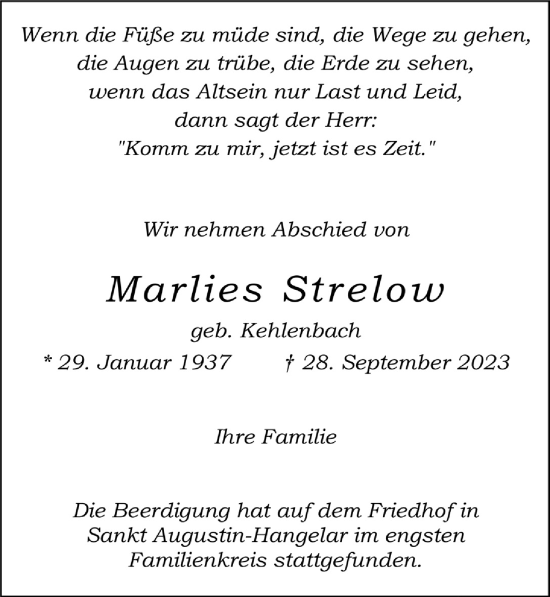 Wenn die Füße zu müde sind, die Wege zu gehen,
die Augen zu trübe, die Erde zu sehen,
wenn das Altsein nur Last und Leid,
dann sagt der Herr:
"Komm zu mir, jetzt ist es Zeit."

Wir nehmen Abschied von

Marlies Strelow

geb. Kehlenbach

* 29. Januar 1937 † 28. September 2023

Ihre Familie

Die Beerdigung hat auf dem Friedhof in Sankt Augustin-Hangelar im engsten Familienkreis stattgefunden.